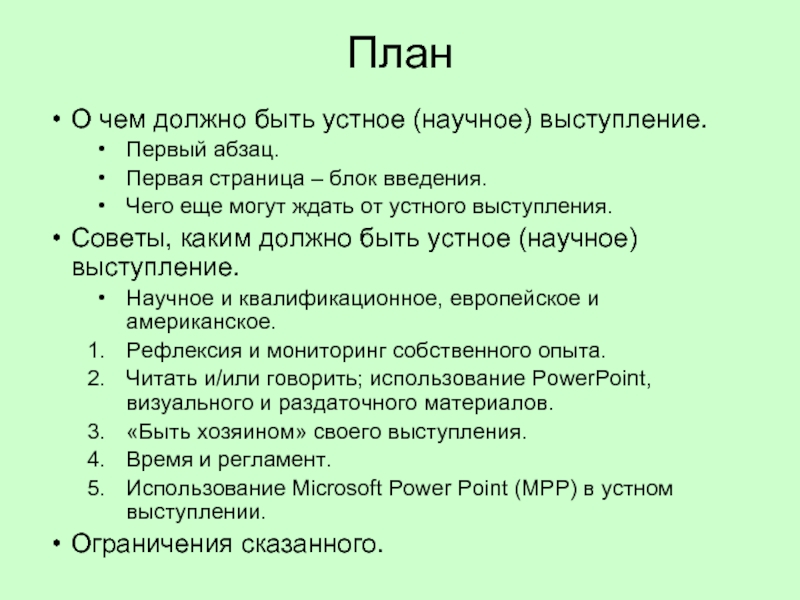 План

• О чем должно быть устное (научное) выступление.
  • Первый абзац.
  • Первая страница – блок введения.
  • Чего еще могут ждать от устного выступления.
• Советы, каким должно быть устное (научное) выступление.
  • Научное и квалификационное, европейское и американское.
  1. Рефлексия и мониторинг собственного опыта.
  2. Читать и/или говорить; использование PowerPoint, визуального и раздаточного материалов.
  3. «Быть хозяином» своего выступления.
  4. Время и регламент.
  5. Использование Microsoft Power Point (MPP) в устном выступлении.
• Ограничения сказанного.